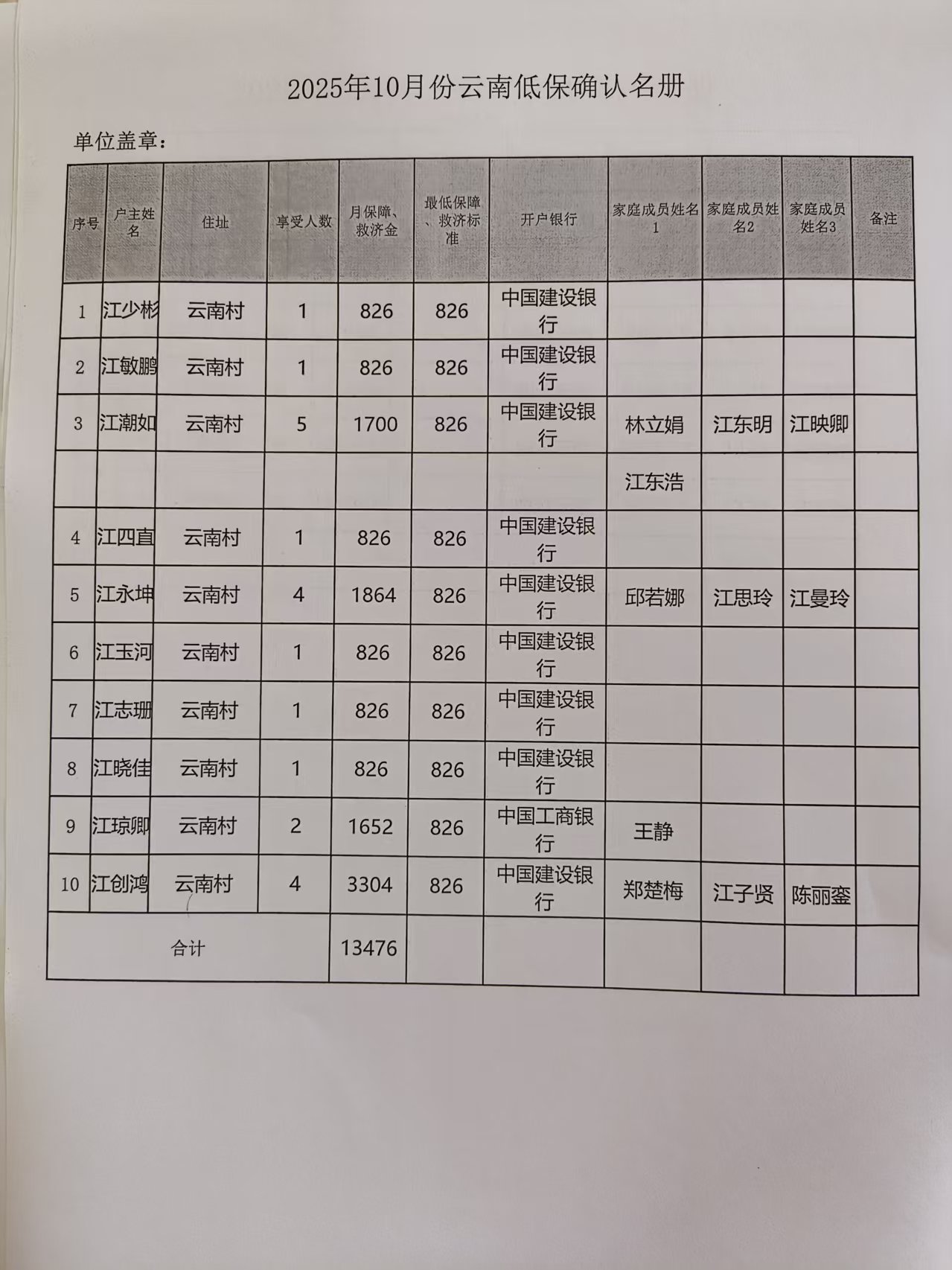 2025年10月份云南低保确认名册

单位盖章：

| 序号 | 户主姓名 | 住址 | 享受人数 | 月保障、救济金 | 最低保障、救济标准 | 开户银行 | 家庭成员姓名1 | 家庭成员姓名2 | 家庭成员姓名3 | 备注 |
|---|---|---|---|---|---|---|---|---|---|---|
| 1 | 江少彬 | 云南村 | 1 | 826 | 826 | 中国建设银行 | | | | |
| 2 | 江敏鹏 | 云南村 | 1 | 826 | 826 | 中国建设银行 | | | | |
| 3 | 江潮如 | 云南村 | 5 | 1700 | 826 | 中国建设银行 | 林立娟 | 江东明 | 江映卿 | |
| | | | | | | | 江东浩 | | | |
| 4 | 江四直 | 云南村 | 1 | 826 | 826 | 中国建设银行 | | | | |
| 5 | 江永坤 | 云南村 | 4 | 1864 | 826 | 中国建设银行 | 邱若娜 | 江思玲 | 江曼玲 | |
| 6 | 江玉河 | 云南村 | 1 | 826 | 826 | 中国建设银行 | | | | |
| 7 | 江志珊 | 云南村 | 1 | 826 | 826 | 中国建设银行 | | | | |
| 8 | 江晓佳 | 云南村 | 1 | 826 | 826 | 中国建设银行 | | | | |
| 9 | 江琼卿 | 云南村 | 2 | 1652 | 826 | 中国工商银行 | 王静 | | | |
| 10 | 江创鸿 | 云南村 | 4 | 3304 | 826 | 中国建设银行 | 郑楚梅 | 江子贤 | 陈丽銮 | |
| 合计 | | | | 13476 | | | | | | |